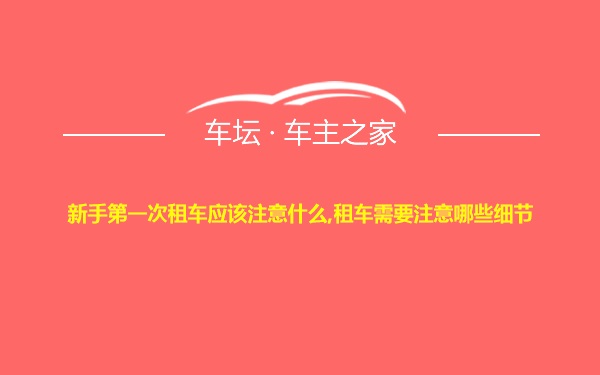 车坛 · 车主之家

新手第一次租车应该注意什么,租车需要注意哪些细节